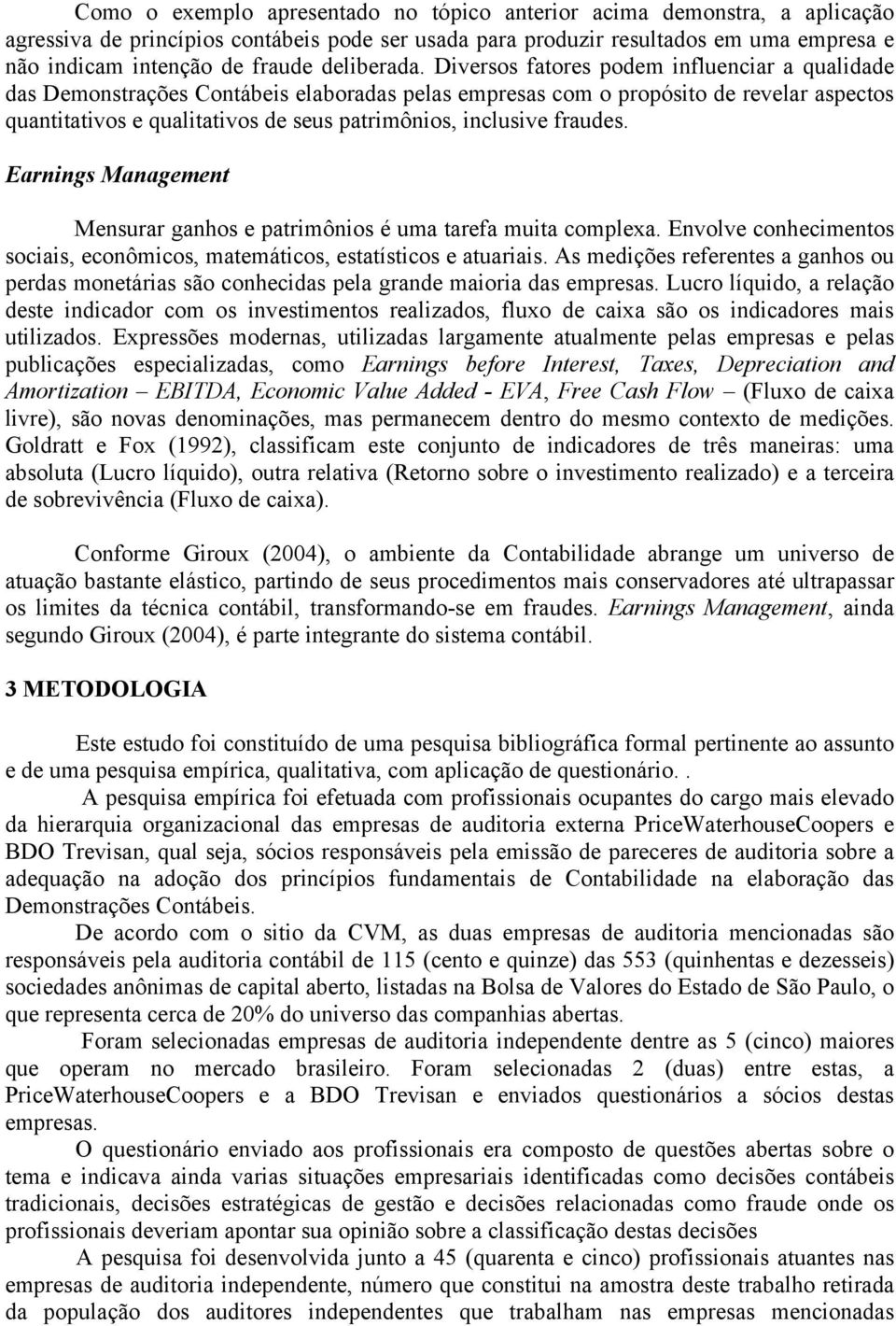 Como o exemplo apresentado no tópico anterior acima demonstra, a aplicação agressiva de princípios contábeis pode ser usada para produzir resultados em uma empresa e não indicam intenção de fraude deliberada. Diversos fatores podem influenciar a qualidade das Demonstrações Contábeis elaboradas pelas empresas com o propósito de revelar aspectos quantitativos e qualitativos de seus patrimônios, inclusive fraudes.

Earnings Management

Mensurar ganhos e patrimônios é uma tarefa muita complexa. Envolve conhecimentos sociais, econômicos, matemáticos, estatísticos e atuariais. As medições referentes a ganhos ou perdas monetárias são conhecidas pela grande maioria das empresas. Lucro líquido, a relação deste indicador com os investimentos realizados, fluxo de caixa são os indicadores mais utilizados. Expressões modernas, utilizadas largamente atualmente pelas empresas e pelas publicações especializadas, como Earnings before Interest, Taxes, Depreciation and Amortization – EBITDA, Economic Value Added - EVA, Free Cash Flow – (Fluxo de caixa livre), são novas denominações, mas permanecem dentro do mesmo contexto de medições. Goldratt e Fox (1992), classificam este conjunto de indicadores de três maneiras: uma absoluta (Lucro líquido), outra relativa (Retorno sobre o investimento realizado) e a terceira de sobrevivência (Fluxo de caixa).

Conforme Giroux (2004), o ambiente da Contabilidade abrange um universo de atuação bastante elástico, partindo de seus procedimentos mais conservadores até ultrapassar os limites da técnica contábil, transformando-se em fraudes. Earnings Management, ainda segundo Giroux (2004), é parte integrante do sistema contábil.

3 METODOLOGIA

Este estudo foi constituído de uma pesquisa bibliográfica formal pertinente ao assunto e de uma pesquisa empírica, qualitativa, com aplicação de questionário. .

A pesquisa empírica foi efetuada com profissionais ocupantes do cargo mais elevado da hierarquia organizacional das empresas de auditoria externa PriceWaterhouseCoopers e BDO Trevisan, qual seja, sócios responsáveis pela emissão de pareceres de auditoria sobre a adequação na adoção dos princípios fundamentais de Contabilidade na elaboração das Demonstrações Contábeis.

De acordo com o sitio da CVM, as duas empresas de auditoria mencionadas são responsáveis pela auditoria contábil de 115 (cento e quinze) das 553 (quinhentas e dezesseis) sociedades anônimas de capital aberto, listadas na Bolsa de Valores do Estado de São Paulo, o que representa cerca de 20% do universo das companhias abertas.

Foram selecionadas empresas de auditoria independente dentre as 5 (cinco) maiores que operam no mercado brasileiro. Foram selecionadas 2 (duas) entre estas, a PriceWaterhouseCoopers e a BDO Trevisan e enviados questionários a sócios destas empresas.

O questionário enviado aos profissionais era composto de questões abertas sobre o tema e indicava ainda varias situações empresariais identificadas como decisões contábeis tradicionais, decisões estratégicas de gestão e decisões relacionadas como fraude onde os profissionais deveriam apontar sua opinião sobre a classificação destas decisões

A pesquisa foi desenvolvida junto a 45 (quarenta e cinco) profissionais atuantes nas empresas de auditoria independente, número que constitui na amostra deste trabalho retirada da população dos auditores independentes que trabalham nas empresas mencionadas